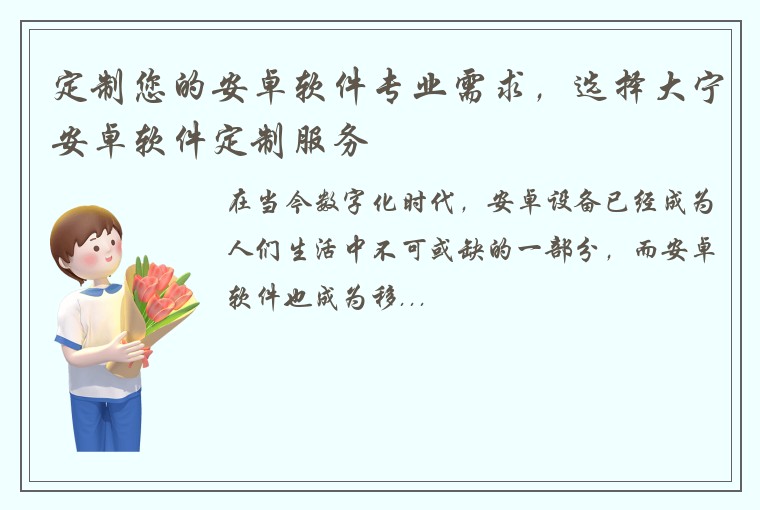 定制您的安卓软件专业需求，选择大宁安卓软件定制服务

在当今数字化时代，安卓设备已经成为人们生活中不可或缺的一部分，而安卓软件也成为移...